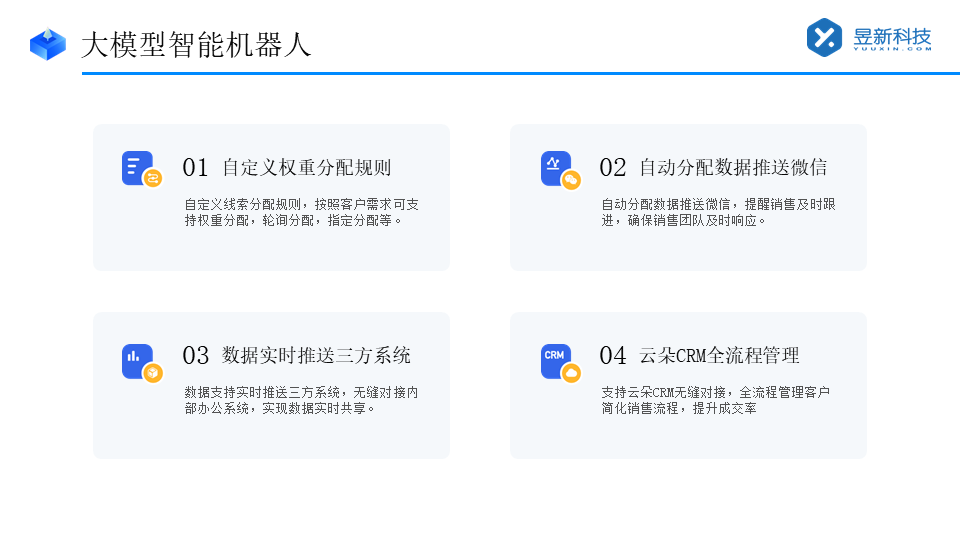 大模型智能机器人

昱新科技
YUUXIN.COM

01 自定义权重分配规则

自定义线索分配规则，按照客户需求可支持权重分配，轮询分配，指定分配等。

02 自动分配数据推送微信

自动分配数据推送微信，提醒销售及时跟进，确保销售团队及时响应。

03 数据实时推送三方系统

数据支持实时推送三方系统，无缝对接内部办公系统，实现数据实时共享。

CRM

04 云朵CRM全流程管理

支持云朵CRM无缝对接，全流程管理客户简化销售流程，提升成交率